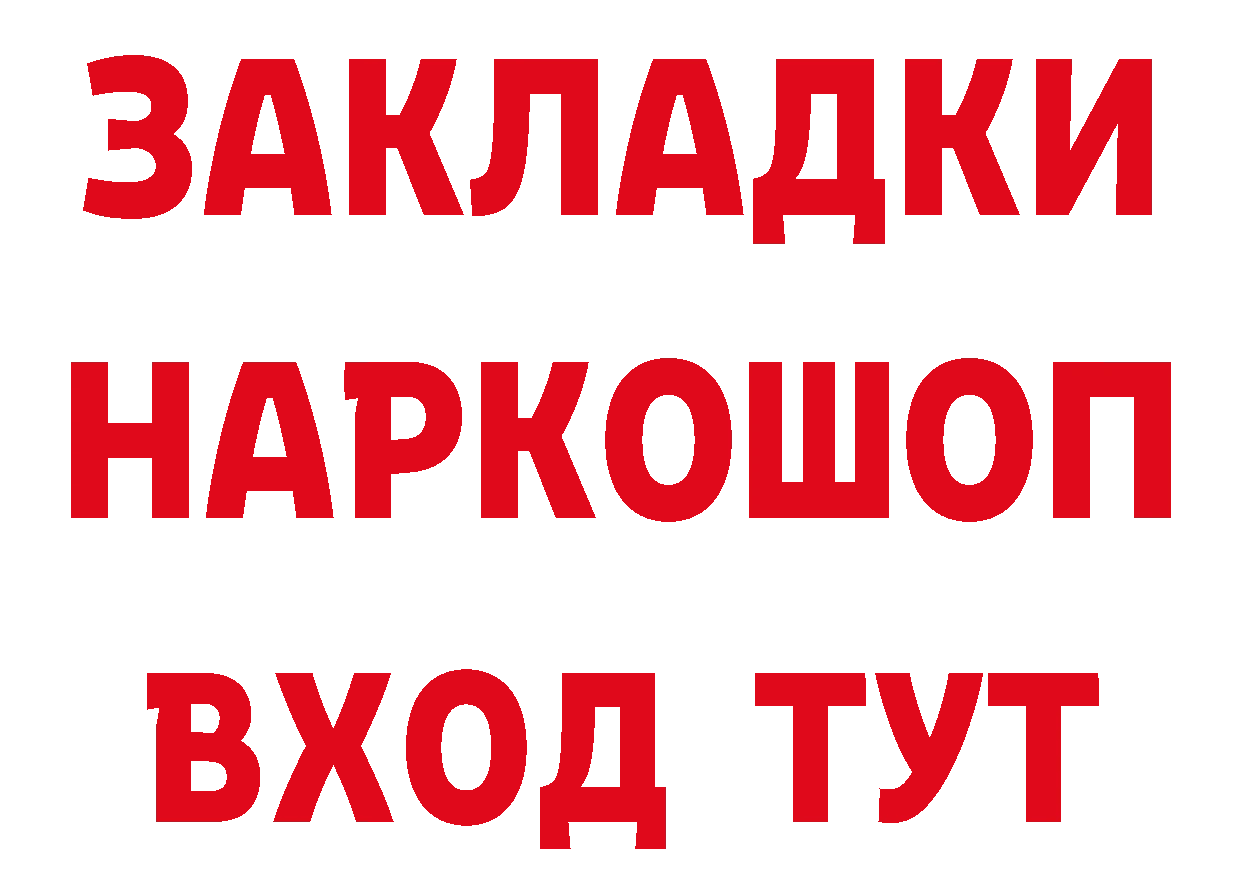 ЗАКЛАДКИ НАРКОШОП ВХОД ТУТ